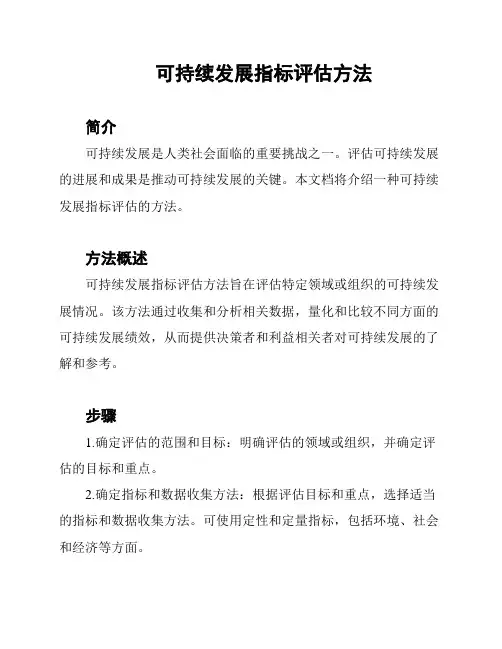 可持续发展指标评估方法

简介

可持续发展是人类社会面临的重要挑战之一。评估可持续发展的进展和成果是推动可持续发展的关键。本文档将介绍一种可持续发展指标评估的方法。

方法概述

可持续发展指标评估方法旨在评估特定领域或组织的可持续发展情况。该方法通过收集和分析相关数据，量化和比较不同方面的可持续发展绩效，从而提供决策者和利益相关者对可持续发展的了解和参考。

步骤

1.确定评估的范围和目标：明确评估的领域或组织，并确定评估的目标和重点。

2.确定指标和数据收集方法：根据评估目标和重点，选择适当的指标和数据收集方法。可使用定性和定量指标，包括环境、社会和经济等方面。